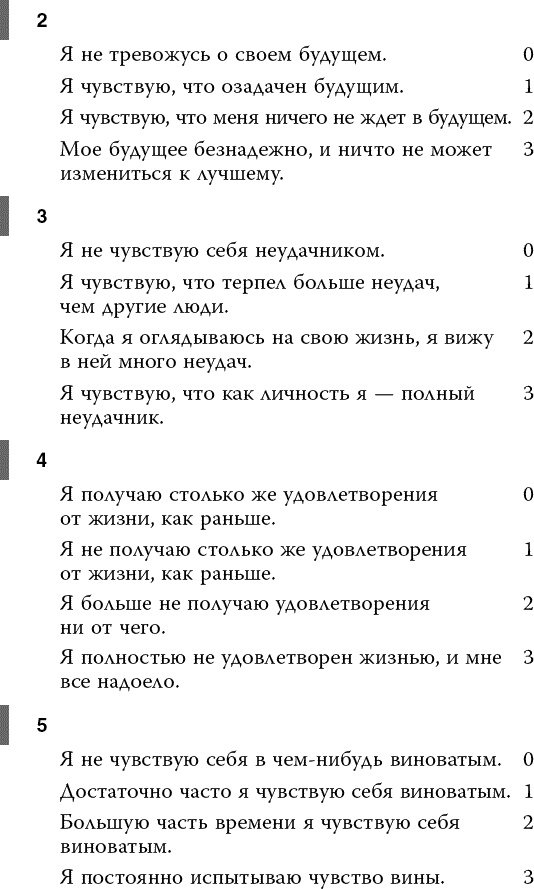 2

Я не тревожусь о своем будущем. 0

Я чувствую, что озадачен будущим. 1

Я чувствую, что меня ничего не ждет в будущем. 2

Мое будущее безнадежно, и ничто не может измениться к лучшему. 3

3

Я не чувствую себя неудачником. 0

Я чувствую, что терпел больше неудач, чем другие люди. 1

Когда я оглядываюсь на свою жизнь, я вижу в ней много неудач. 2

Я чувствую, что как личность я — полный неудачник. 3

4

Я получаю столько же удовлетворения от жизни, как раньше. 0

Я не получаю столько же удовлетворения от жизни, как раньше. 1

Я больше не получаю удовлетворения ни от чего. 2

Я полностью не удовлетворен жизнью, и мне все надоело. 3

5

Я не чувствую себя в чем-нибудь виноватым. 0

Достаточно часто я чувствую себя виноватым. 1

Большую часть времени я чувствую себя виноватым. 2

Я постоянно испытываю чувство вины. 3